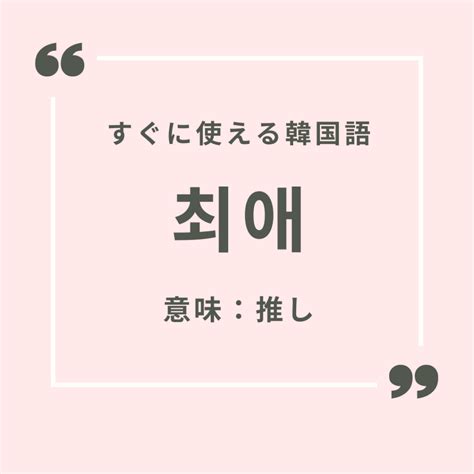 “

すぐに使える韓国語

최애

意味：推し

”